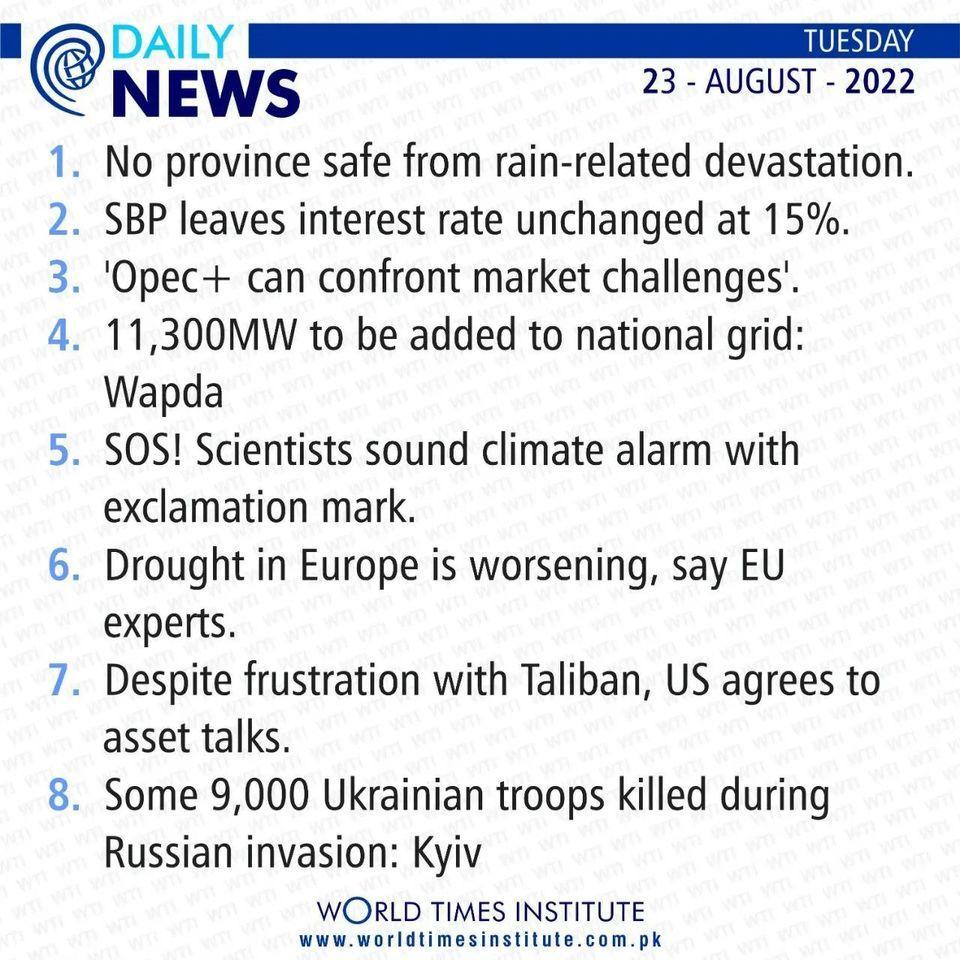 DAILY
NEWS

TUESDAY
23 - AUGUST - 2022

1. No province safe from rain-related devastation.
2. SBP leaves interest rate unchanged at 15%.
3. 'Opec+ can confront market challenges'.
4. 11,300MW to be added to national grid: Wapda
5. SOS! Scientists sound climate alarm with exclamation mark.
6. Drought in Europe is worsening, say EU experts.
7. Despite frustration with Taliban, US agrees to asset talks.
8. Some 9,000 Ukrainian troops killed during Russian invasion: Kyiv

WORLD TIMES INSTITUTE
www.worldtimesinstitute.com.pk